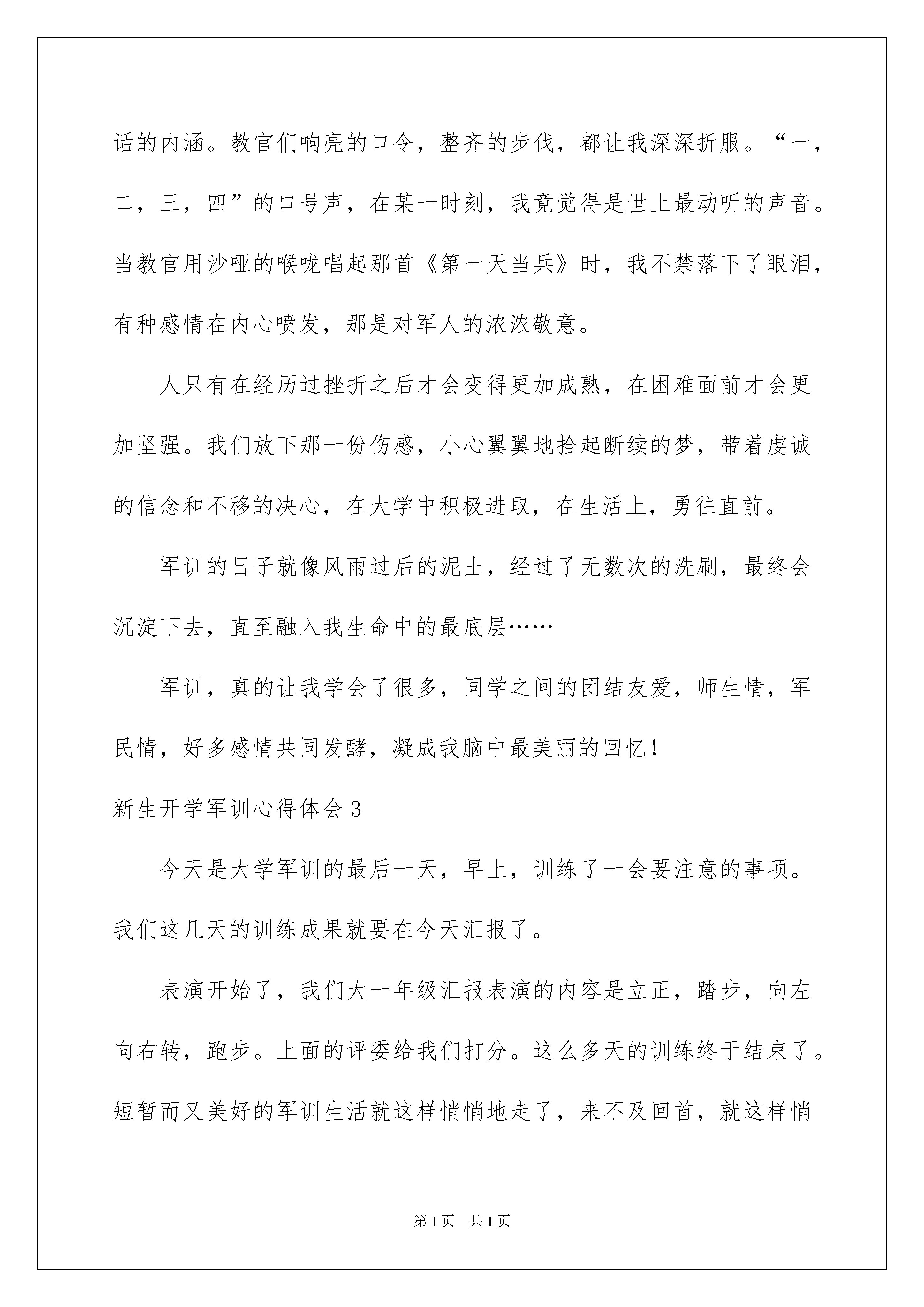 话的内涵。教官们响亮的口令，整齐的步伐，都让我深深折服。“一，二，三，四”的口号声，在某一时刻，我竟觉得是世上最动听的声音。当教官用沙哑的喉咙唱起那首《第一天当兵》时，我不禁落下了眼泪，有种感情在内心喷发，那是对军人的浓浓敬意。

人只有在经历过挫折之后才会变得更加成熟，在困难面前才会更加坚强。我们放下那一份伤感，小心翼翼地拾起断续的梦，带着虔诚的信念和不移的决心，在大学中积极进取，在生活上，勇往直前。

军训的日子就像风雨过后的泥土，经过了无数次的洗刷，最终会沉淀下去，直至融入我生命中的最底层……

军训，真的让我学会了很多，同学之间的团结友爱，师生情，军民情，好多感情共同发酵，凝成我脑中最美丽的回忆！

新生开学军训心得体会3

今天是大学军训的最后一天，早上，训练了一会要注意的事项。我们这几天的训练成果就要在今天汇报了。

表演开始了，我们大一年级汇报表演的内容是立正，踏步，向左向右转，跑步。上面的评委给我们打分。这么多天的训练终于结束了。短暂而又美好的军训生活就这样悄悄地走了，来不及回首，就这样悄

第1页 共1页